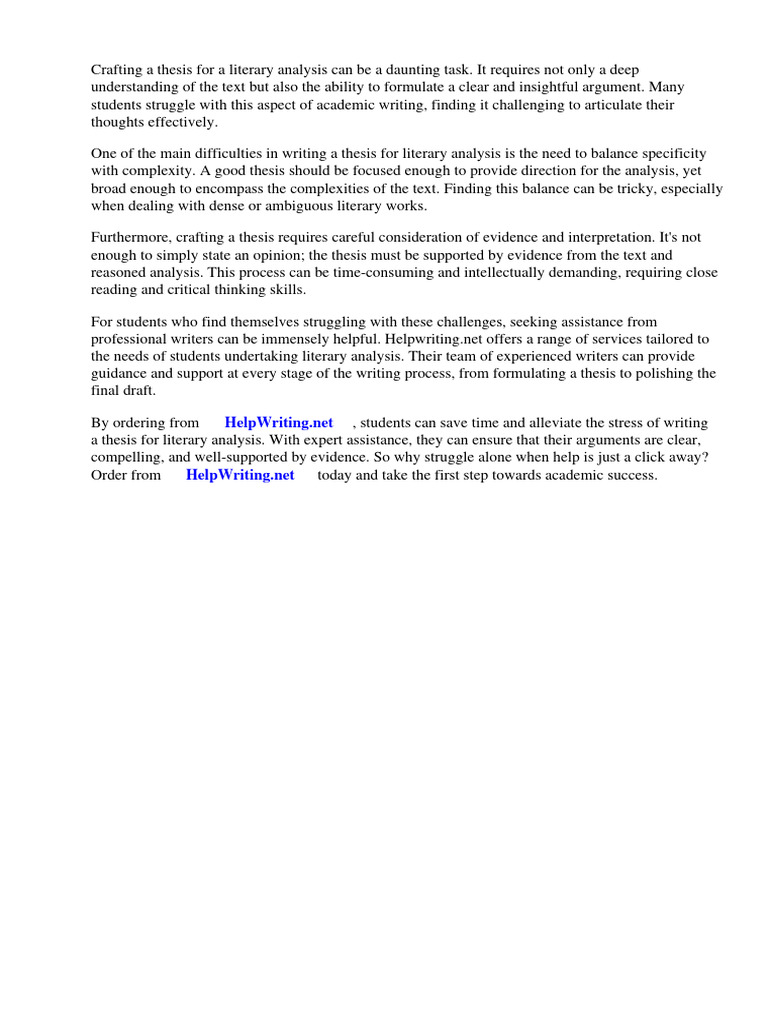 Crafting a thesis for a literary analysis can be a daunting task. It requires not only a deep understanding of the text but also the ability to formulate a clear and insightful argument. Many students struggle with this aspect of academic writing, finding it challenging to articulate their thoughts effectively.

One of the main difficulties in writing a thesis for literary analysis is the need to balance specificity with complexity. A good thesis should be focused enough to provide direction for the analysis, yet broad enough to encompass the complexities of the text. Finding this balance can be tricky, especially when dealing with dense or ambiguous literary works.

Furthermore, crafting a thesis requires careful consideration of evidence and interpretation. It's not enough to simply state an opinion; the thesis must be supported by evidence from the text and reasoned analysis. This process can be time-consuming and intellectually demanding, requiring close reading and critical thinking skills.

For students who find themselves struggling with these challenges, seeking assistance from professional writers can be immensely helpful. Helpwriting.net offers a range of services tailored to the needs of students undertaking literary analysis. Their team of experienced writers can provide guidance and support at every stage of the writing process, from formulating a thesis to polishing the final draft.

By ordering from HelpWriting.net , students can save time and alleviate the stress of writing a thesis for literary analysis. With expert assistance, they can ensure that their arguments are clear, compelling, and well-supported by evidence. So why struggle alone when help is just a click away? Order from HelpWriting.net today and take the first step towards academic success.